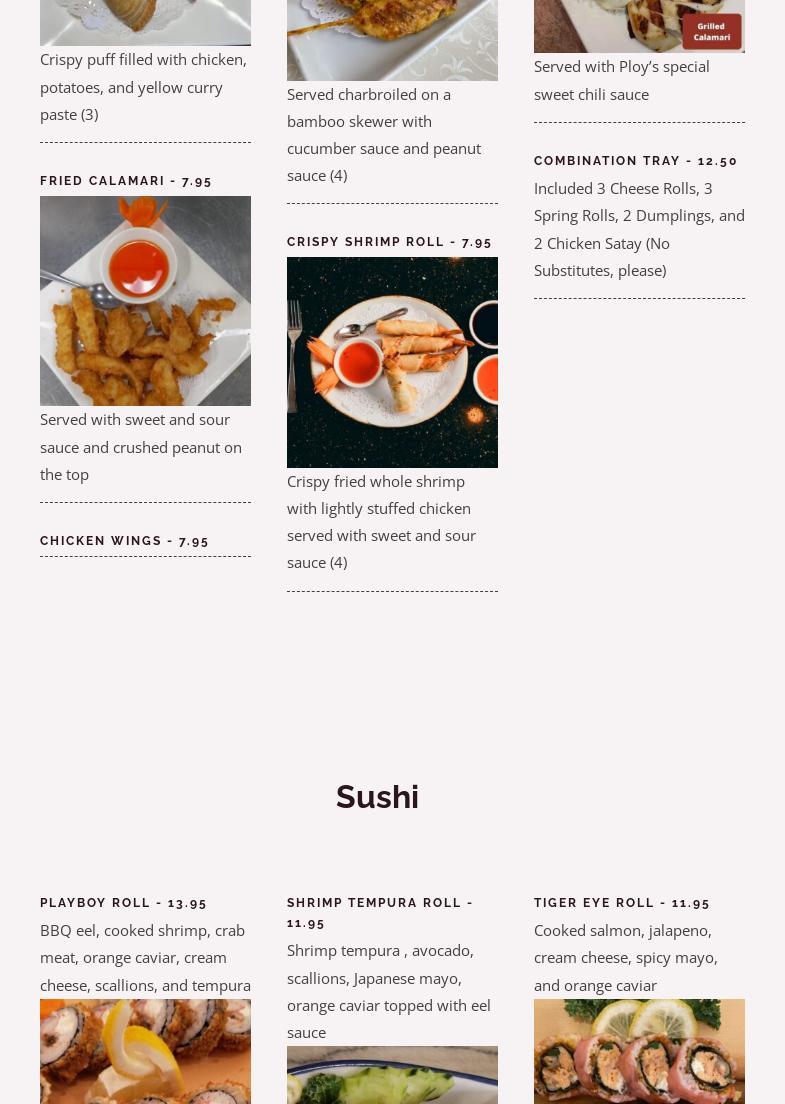 Crispy puff filled with chicken, potatoes, and yellow curry paste (3)

FRIED CALAMARI - 7.95

Served with sweet and sour sauce and crushed peanut on the top

CHICKEN WINGS - 7.95

Served charbroiled on a bamboo skewer with cucumber sauce and peanut sauce (4)

CRISPY SHRIMP ROLL - 7.95

Crispy fried whole shrimp with lightly stuffed chicken served with sweet and sour sauce (4)

Grilled Calamari

Served with Ploy's special sweet chili sauce

COMBINATION TRAY - 12.50

Included 3 Cheese Rolls, 3 Spring Rolls, 2 Dumplings, and 2 Chicken Satay (No Substitutes, please)

Sushi

PLAYBOY ROLL - 13.95

BBQ eel, cooked shrimp, crab meat, orange caviar, cream cheese, scallions, and tempura

SHRIMP TEMPURA ROLL - 11.95

Shrimp tempura , avocado, scallions, Japanese mayo, orange caviar topped with eel sauce

TIGER EYE ROLL - 11.95

Cooked salmon, jalapeno, cream cheese, spicy mayo, and orange caviar